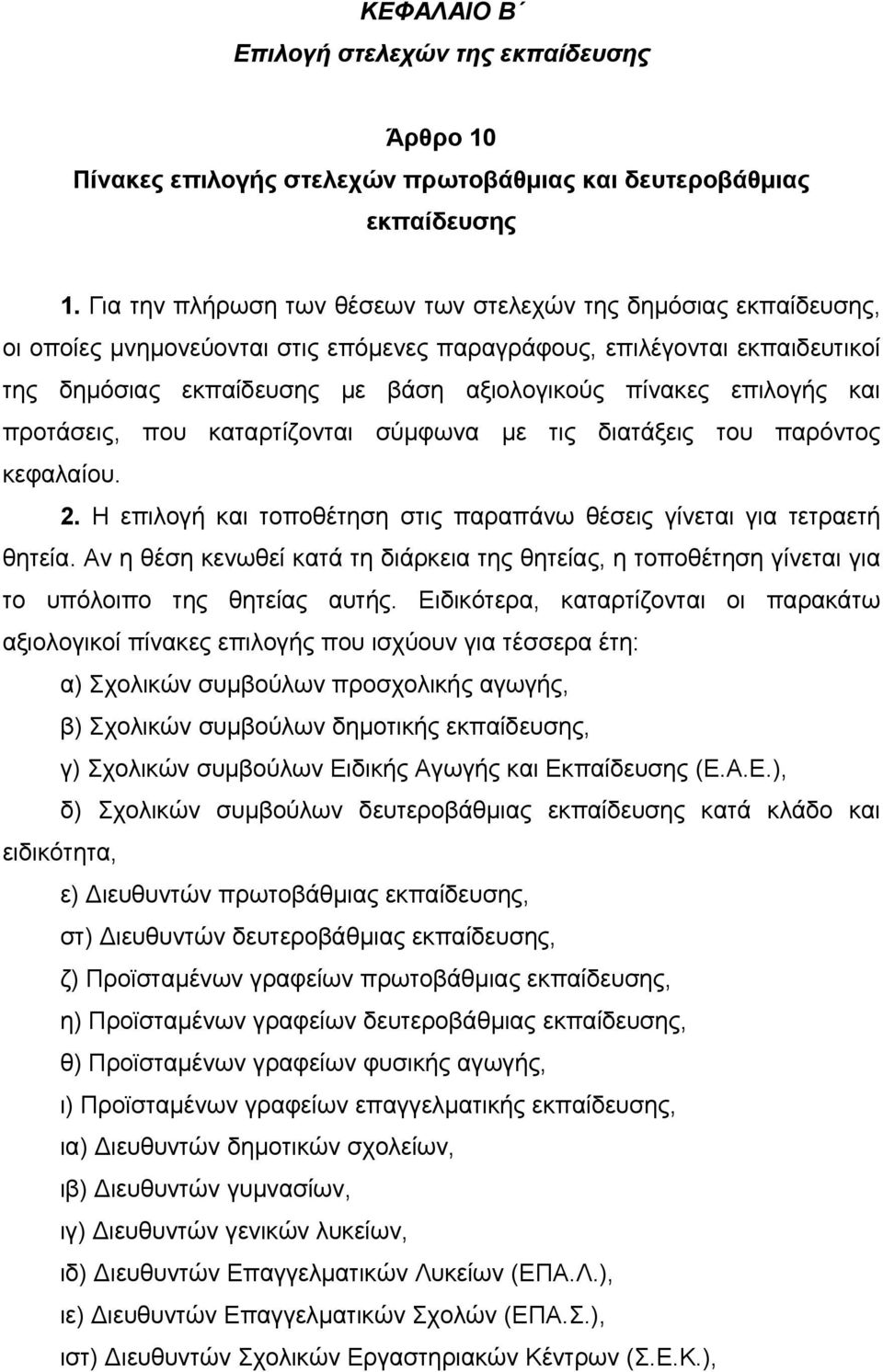 ΚΕΦΑΛΑΙΟ Β΄
Επιλογή στελεχών της εκπαίδευσης

Άρθρο 10
Πίνακες επιλογής στελεχών πρωτοβάθμιας και δευτεροβάθμιας εκπαίδευσης

1. Για την πλήρωση των θέσεων των στελεχών της δημόσιας εκπαίδευσης, οι οποίες μνημονεύονται στις επόμενες παραγράφους, επιλέγονται εκπαιδευτικοί της δημόσιας εκπαίδευσης με βάση αξιολογικούς πίνακες επιλογής και προτάσεις, που καταρτίζονται σύμφωνα με τις διατάξεις του παρόντος κεφαλαίου.
2. Η επιλογή και τοποθέτηση στις παραπάνω θέσεις γίνεται για τετραετή θητεία. Αν η θέση κενωθεί κατά τη διάρκεια της θητείας, η τοποθέτηση γίνεται για το υπόλοιπο της θητείας αυτής. Ειδικότερα, καταρτίζονται οι παρακάτω αξιολογικοί πίνακες επιλογής που ισχύουν για τέσσερα έτη:
α) Σχολικών συμβούλων προσχολικής αγωγής,
β) Σχολικών συμβούλων δημοτικής εκπαίδευσης,
γ) Σχολικών συμβούλων Ειδικής Αγωγής και Εκπαίδευσης (Ε.Α.Ε.),
δ) Σχολικών συμβούλων δευτεροβάθμιας εκπαίδευσης κατά κλάδο και ειδικότητα,
ε) Διευθυντών πρωτοβάθμιας εκπαίδευσης,
στ) Διευθυντών δευτεροβάθμιας εκπαίδευσης,
ζ) Προϊσταμένων γραφείων πρωτοβάθμιας εκπαίδευσης,
η) Προϊσταμένων γραφείων δευτεροβάθμιας εκπαίδευσης,
θ) Προϊσταμένων γραφείων φυσικής αγωγής,
ι) Προϊσταμένων γραφείων επαγγελματικής εκπαίδευσης,
ια) Διευθυντών δημοτικών σχολείων,
ιβ) Διευθυντών γυμνασίων,
ιγ) Διευθυντών γενικών λυκείων,
ιδ) Διευθυντών Επαγγελματικών Λυκείων (ΕΠΑ.Λ.),
ιε) Διευθυντών Επαγγελματικών Σχολών (ΕΠΑ.Σ.),
ιστ) Διευθυντών Σχολικών Εργαστηριακών Κέντρων (Σ.Ε.Κ.),